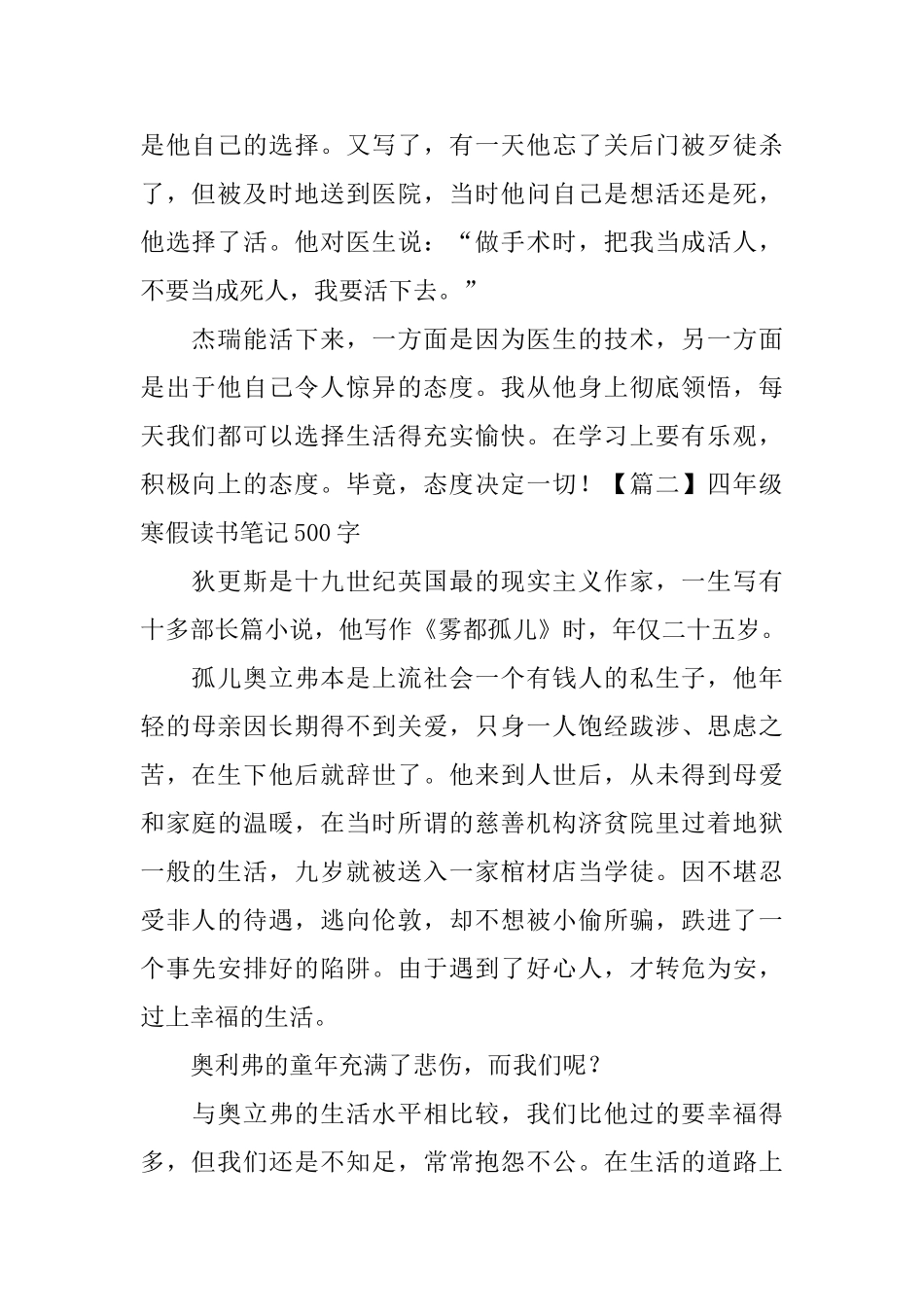 是他自己的选择。又写了，有一天他忘了关后门被歹徒杀了，但被及时地送到医院，当时他问自己是想活还是死，他选择了活。他对医生说：“做手术时，把我当成活人，不要当成死人，我要活下去。”

杰瑞能活下来，一方面是因为医生的技术，另一方面是出于他自己令人惊异的态度。我从他身上彻底领悟，每天我们都可以选择生活得充实愉快。在学习上要有乐观，积极向上的态度。毕竟，态度决定一切！【篇二】四年级寒假读书笔记500字

狄更斯是十九世纪英国最的现实主义作家，一生写有十多部长篇小说，他写作《雾都孤儿》时，年仅二十五岁。

孤儿奥立弗本是上流社会一个有钱人的私生子，他年轻的母亲因长期得不到关爱，只身一人饱经跋涉、思虑之苦，在生下他后就辞世了。他来到人世后，从未得到母爱和家庭的温暖，在当时所谓的慈善机构济贫院里过着地狱一般的生活，九岁就被送入一家棺材店当学徒。因不堪忍受非人的待遇，逃向伦敦，却不想被小偷所骗，跌进了一个事先安排好的陷阱。由于遇到了好心人，才转危为安，过上幸福的生活。

奥利弗的童年充满了悲伤，而我们呢？

与奥立弗的生活水平相比较，我们比他过的要幸福得多，但我们还是不知足，常常抱怨不公。在生活的道路上